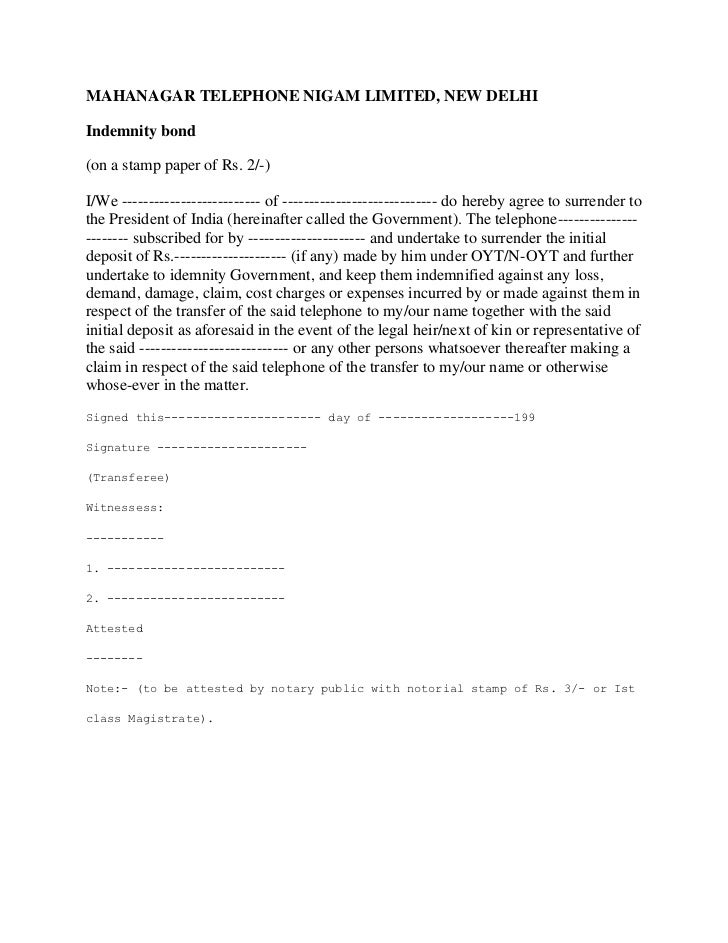 MAHANAGAR TELEPHONE NIGAM LIMITED, NEW DELHI

Indemnity bond

(on a stamp paper of Rs. 2/-)

I/We ------------------------- of ---------------------------- do hereby agree to surrender to the President of India (hereinafter called the Government). The telephone---------------------- subscribed for by --------------------- and undertake to surrender the initial deposit of Rs.--------------------- (if any) made by him under OYT/N-OYT and further undertake to idemnity Government, and keep them indemnified against any loss, demand, damage, claim, cost charges or expenses incurred by or made against them in respect of the transfer of the said telephone to my/our name together with the said initial deposit as aforesaid in the event of the legal heir/next of kin or representative of the said --------------------------- or any other persons whatsoever thereafter making a claim in respect of the said telephone of the transfer to my/our name or otherwise whose-ever in the matter.

Signed this---------------------- day of -------------------199

Signature ---------------------

(Transferee)

Witnessess:

-----------

1. -------------------------

2. -------------------------

Attested

--------

Note:- (to be attested by notary public with notorial stamp of Rs. 3/- or Ist class Magistrate).